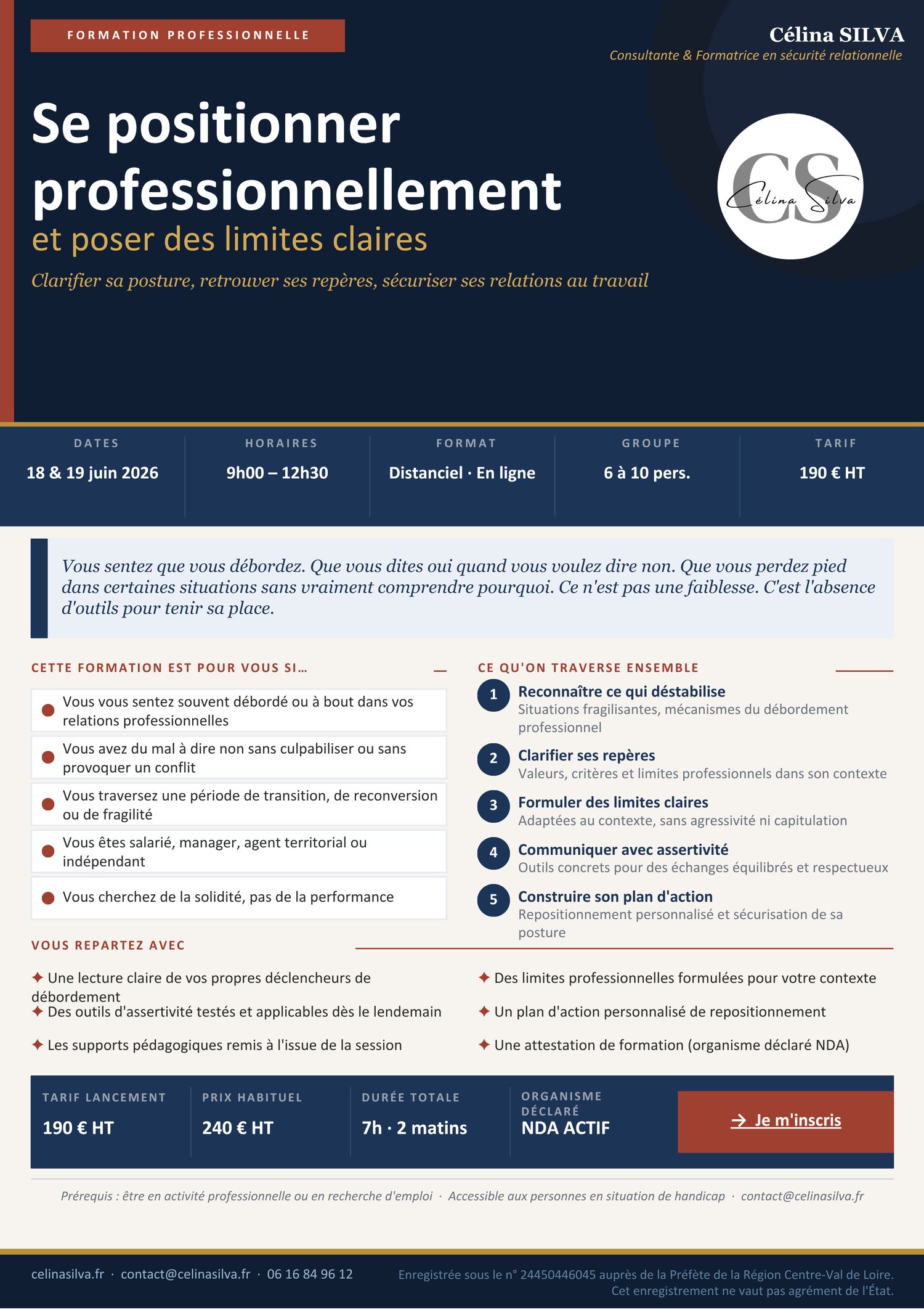 FORMATION PROFESSIONNELLE

Célina SILVA
Consultante & Formatrice en sécurité relationnelle

Se positionner professionnellement
et poser des limites claires
Clarifier sa posture, retrouver ses repères, sécuriser ses relations au travail

CS
Célina Silva

| DATES | HORAIRES | FORMAT | GROUPE | TARIF |
|---|---|---|---|---|
| 18 & 19 juin 2026 | 9h00 – 12h30 | Distanciel · En ligne | 6 à 10 pers. | 190 € HT |

Vous sentez que vous débordez. Que vous dites oui quand vous voulez dire non. Que vous perdez pied dans certaines situations sans vraiment comprendre pourquoi. Ce n'est pas une faiblesse. C'est l'absence d'outils pour tenir sa place.

CETTE FORMATION EST POUR VOUS SI…

Vous vous sentez souvent débordé ou à bout dans vos relations professionnelles

Vous avez du mal à dire non sans culpabiliser ou sans provoquer un conflit

Vous traversez une période de transition, de reconversion ou de fragilité

Vous êtes salarié, manager, agent territorial ou indépendant

Vous cherchez de la solidité, pas de la performance

CE QU'ON TRAVERSE ENSEMBLE

1 Reconnaître ce qui déstabilise
Situations fragilisantes, mécanismes du débordement professionnel

2 Clarifier ses repères
Valeurs, critères et limites professionnels dans son contexte

3 Formuler des limites claires
Adaptées au contexte, sans agressivité ni capitulation

4 Communiquer avec assertivité
Outils concrets pour des échanges équilibrés et respectueux

5 Construire son plan d'action
Repositionnement personnalisé et sécurisation de sa posture

VOUS REPARTEZ AVEC

✦ Une lecture claire de vos propres déclencheurs de débordement
✦ Des outils d'assertivité testés et applicables dès le lendemain
✦ Les supports pédagogiques remis à l'issue de la session

✦ Des limites professionnelles formulées pour votre contexte
✦ Un plan d'action personnalisé de repositionnement
✦ Une attestation de formation (organisme déclaré NDA)

| TARIF LANCEMENT | PRIX HABITUEL | DURÉE TOTALE | ORGANISME DÉCLARÉ |
|---|---|---|---|
| 190 € HT | 240 € HT | 7h · 2 matins | NDA ACTIF |

→ Je m'inscris

Prérequis : être en activité professionnelle ou en recherche d'emploi · Accessible aux personnes en situation de handicap · contact@celinasilva.fr

celinasilva.fr · contact@celinasilva.fr · 06 16 84 96 12

Enregistrée sous le n° 24450446045 auprès de la Préfète de la Région Centre-Val de Loire. Cet enregistrement ne vaut pas agrément de l'État.